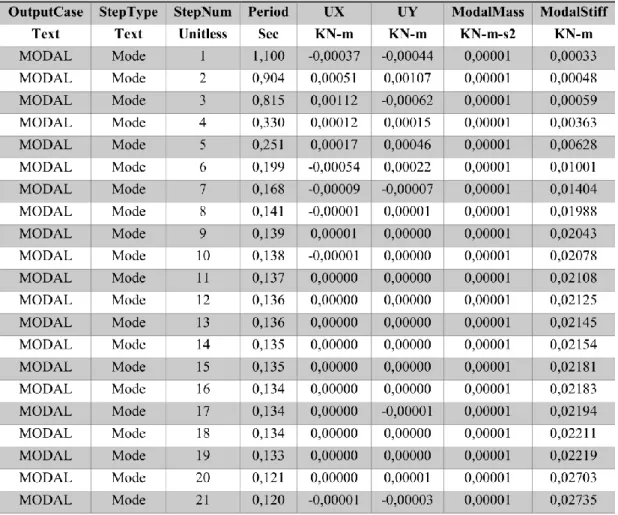 | OutputCase | StepType | StepNum | Period | UX | UY | ModalMass | ModalStiff |
|---|---|---|---|---|---|---|---|
| Text | Text | Unitless | Sec | KN-m | KN-m | KN-m-s2 | KN-m |
| MODAL | Mode | 1 | 1,100 | -0,00037 | -0,00044 | 0,00001 | 0,00033 |
| MODAL | Mode | 2 | 0,904 | 0,00051 | 0,00107 | 0,00001 | 0,00048 |
| MODAL | Mode | 3 | 0,815 | 0,00112 | -0,00062 | 0,00001 | 0,00059 |
| MODAL | Mode | 4 | 0,330 | 0,00012 | 0,00015 | 0,00001 | 0,00363 |
| MODAL | Mode | 5 | 0,251 | 0,00017 | 0,00046 | 0,00001 | 0,00628 |
| MODAL | Mode | 6 | 0,199 | -0,00054 | 0,00022 | 0,00001 | 0,01001 |
| MODAL | Mode | 7 | 0,168 | -0,00009 | -0,00007 | 0,00001 | 0,01404 |
| MODAL | Mode | 8 | 0,141 | -0,00001 | 0,00001 | 0,00001 | 0,01988 |
| MODAL | Mode | 9 | 0,139 | 0,00001 | 0,00000 | 0,00001 | 0,02043 |
| MODAL | Mode | 10 | 0,138 | -0,00001 | 0,00000 | 0,00001 | 0,02078 |
| MODAL | Mode | 11 | 0,137 | 0,00000 | 0,00000 | 0,00001 | 0,02108 |
| MODAL | Mode | 12 | 0,136 | 0,00000 | 0,00000 | 0,00001 | 0,02125 |
| MODAL | Mode | 13 | 0,136 | 0,00000 | 0,00000 | 0,00001 | 0,02145 |
| MODAL | Mode | 14 | 0,135 | 0,00000 | 0,00000 | 0,00001 | 0,02154 |
| MODAL | Mode | 15 | 0,135 | 0,00000 | 0,00000 | 0,00001 | 0,02181 |
| MODAL | Mode | 16 | 0,134 | 0,00000 | 0,00000 | 0,00001 | 0,02183 |
| MODAL | Mode | 17 | 0,134 | 0,00000 | -0,00001 | 0,00001 | 0,02194 |
| MODAL | Mode | 18 | 0,134 | 0,00000 | 0,00000 | 0,00001 | 0,02211 |
| MODAL | Mode | 19 | 0,133 | 0,00000 | 0,00000 | 0,00001 | 0,02219 |
| MODAL | Mode | 20 | 0,121 | 0,00000 | 0,00001 | 0,00001 | 0,02703 |
| MODAL | Mode | 21 | 0,120 | -0,00001 | -0,00003 | 0,00001 | 0,02735 |